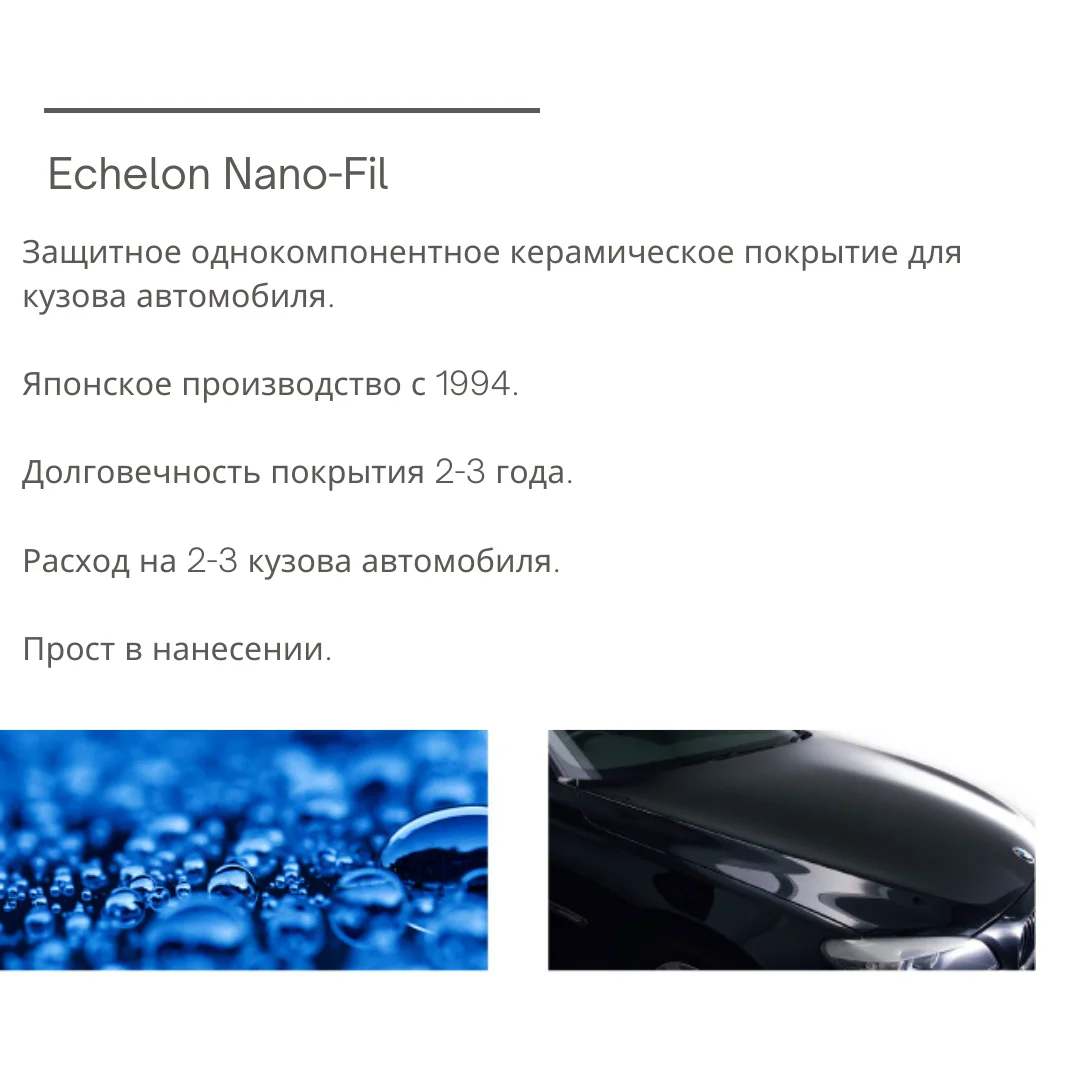 Echelon Nano-Fil

Защитное однокомпонентное керамическое покрытие для кузова автомобиля.

Японское производство с 1994.

Долговечность покрытия 2-3 года.

Расход на 2-3 кузова автомобиля.

Прост в нанесении.